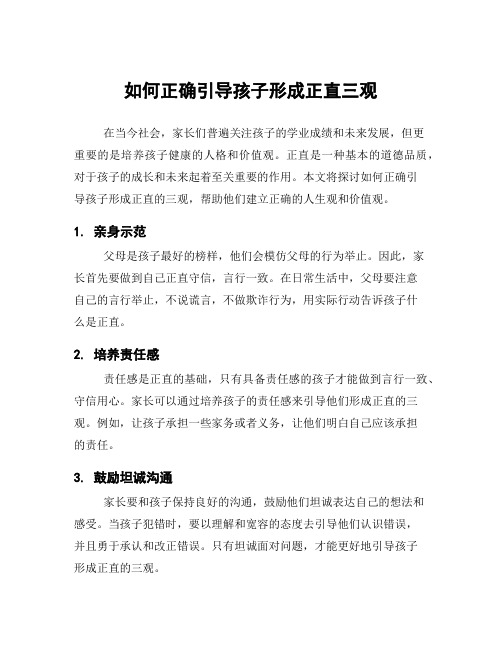 如何正确引导孩子形成正直三观

在当今社会，家长们普遍关注孩子的学业成绩和未来发展，但更重要的是培养孩子健康的人格和价值观。正直是一种基本的道德品质，对于孩子的成长和未来起着至关重要的作用。本文将探讨如何正确引导孩子形成正直的三观，帮助他们建立正确的人生观和价值观。

1. 亲身示范

父母是孩子最好的榜样，他们会模仿父母的行为举止。因此，家长首先要做到自己正直守信，言行一致。在日常生活中，父母要注意自己的言行举止，不说谎言，不做欺诈行为，用实际行动告诉孩子什么是正直。

2. 培养责任感

责任感是正直的基础，只有具备责任感的孩子才能做到言行一致、守信用心。家长可以通过培养孩子的责任感来引导他们形成正直的三观。例如，让孩子承担一些家务或者义务，让他们明白自己应该承担的责任。

3. 鼓励坦诚沟通

家长要和孩子保持良好的沟通，鼓励他们坦诚表达自己的想法和感受。当孩子犯错时，要以理解和宽容的态度去引导他们认识错误，并且勇于承认和改正错误。只有坦诚面对问题，才能更好地引导孩子形成正直的三观。